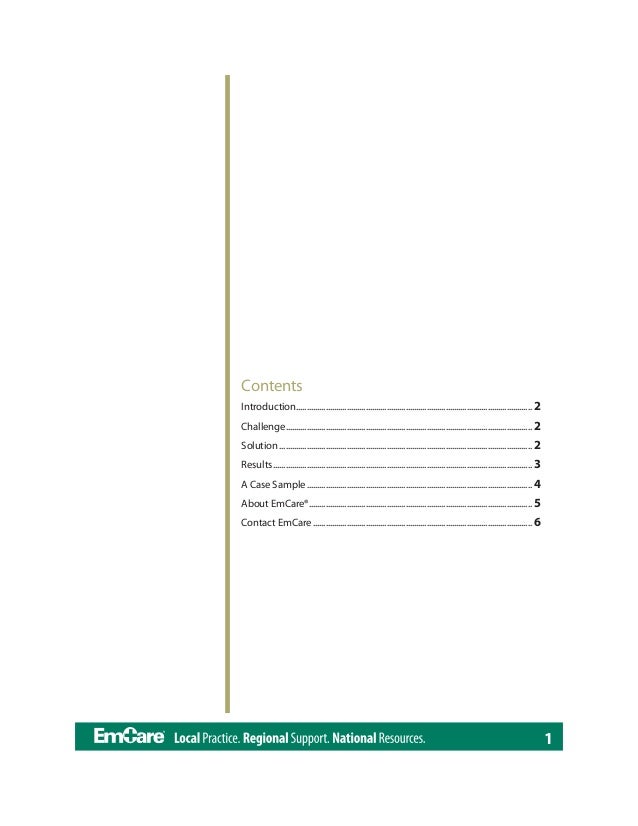 Contents

Introduction 2

Challenge 2

Solution 2

Results 3

A Case Sample 4

About EmCare® 5

Contact EmCare 6

EmCare Local Practice. Regional Support. National Resources. 1